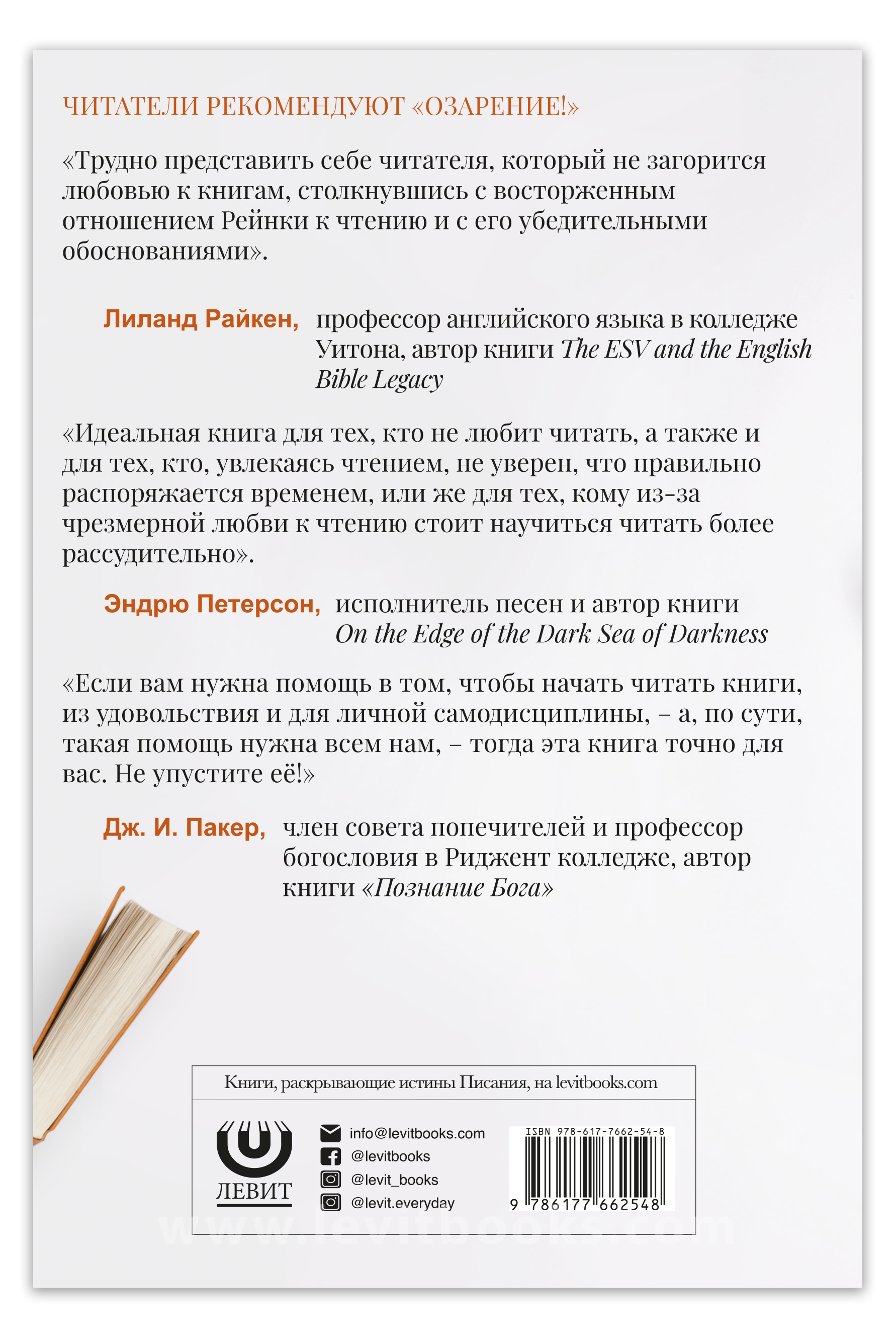 ЧИТАТЕЛИ РЕКОМЕНДУЮТ «ОЗАРЕНИЕ!»

«Трудно представить себе читателя, который не загорится любовью к книгам, столкнувшись с восторженным отношением Рейнки к чтению и с его убедительными обоснованиями».

Лиланд Райкен, профессор английского языка в колледже Уитона, автор книги The ESV and the English Bible Legacy

«Идеальная книга для тех, кто не любит читать, а также и для тех, кто, увлекаясь чтением, не уверен, что правильно распоряжается временем, или же для тех, кому из-за чрезмерной любви к чтению стоит научиться читать более рассудительно».

Эндрю Петерсон, исполнитель песен и автор книги On the Edge of the Dark Sea of Darkness

«Если вам нужна помощь в том, чтобы начать читать книги, из удовольствия и для личной самодисциплины, – а, по сути, такая помощь нужна всем нам, – тогда эта книга точно для вас. Не упустите её!»

Дж. И. Пакер, член совета попечителей и профессор богословия в Риджент колледже, автор книги «Познание Бога»

Книги, раскрывающие истины Писания, на levitbooks.com

ЛЕВИТ

info@levitbooks.com
@levitbooks
@levit_books
@levit.everyday

ISBN 978-617-7662-54-8
9 786177 662548

www.levitbooks.com